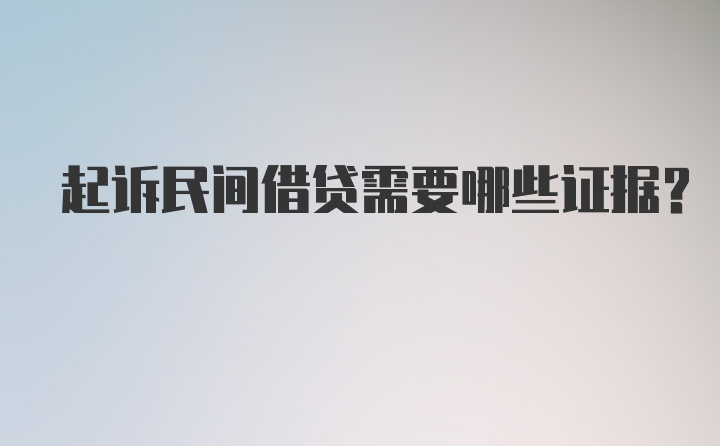 起诉民间借贷需要哪些证据?